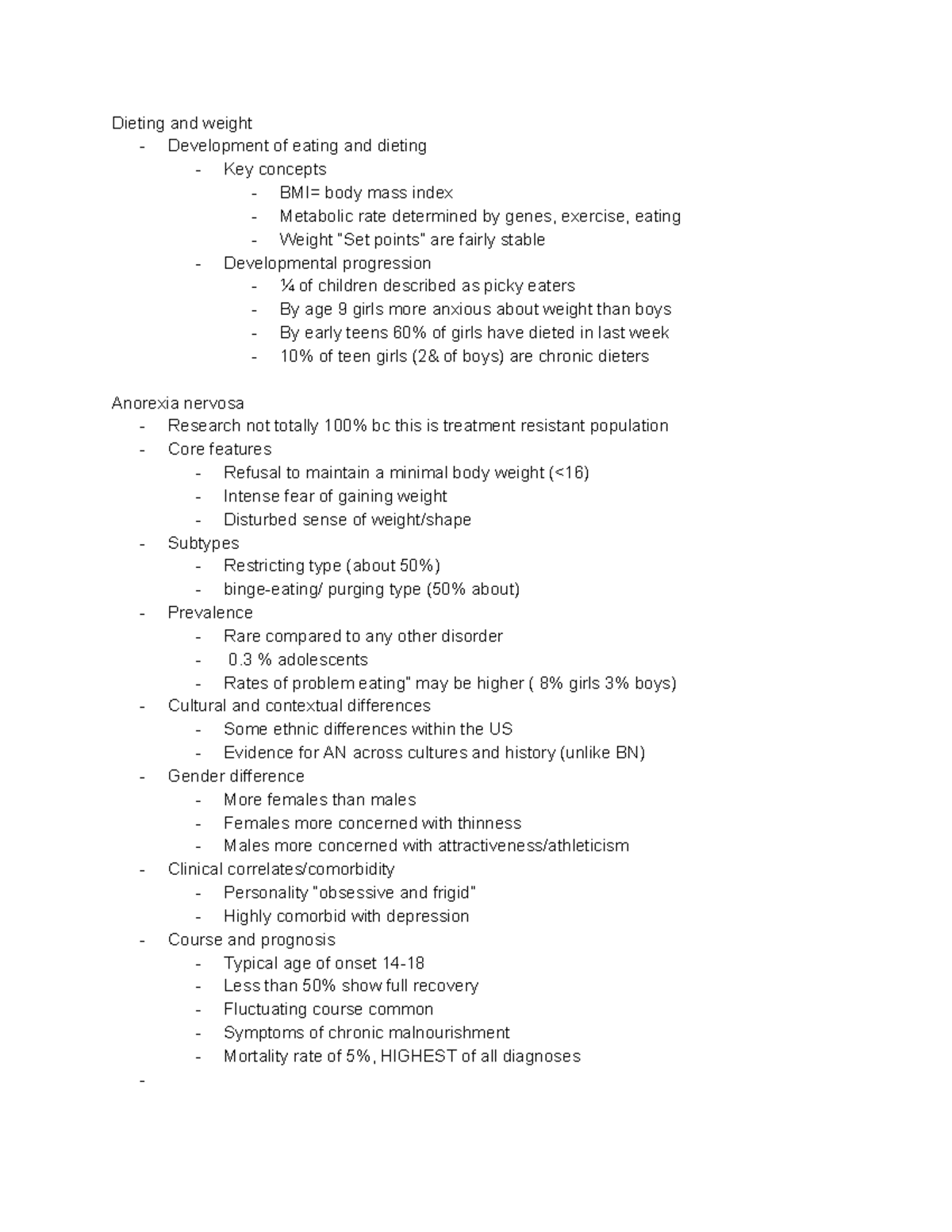 Dieting and weight
- Development of eating and dieting
  - Key concepts
    - BMI= body mass index
    - Metabolic rate determined by genes, exercise, eating
    - Weight "Set points" are fairly stable
  - Developmental progression
    - ¼ of children described as picky eaters
    - By age 9 girls more anxious about weight than boys
    - By early teens 60% of girls have dieted in last week
    - 10% of teen girls (2& of boys) are chronic dieters

Anorexia nervosa
- Research not totally 100% bc this is treatment resistant population
- Core features
  - Refusal to maintain a minimal body weight (<16)
  - Intense fear of gaining weight
  - Disturbed sense of weight/shape
- Subtypes
  - Restricting type (about 50%)
  - binge-eating/ purging type (50% about)
- Prevalence
  - Rare compared to any other disorder
  - 0.3 % adolescents
  - Rates of problem eating" may be higher ( 8% girls 3% boys)
- Cultural and contextual differences
  - Some ethnic differences within the US
  - Evidence for AN across cultures and history (unlike BN)
- Gender difference
  - More females than males
  - Females more concerned with thinness
  - Males more concerned with attractiveness/athleticism
- Clinical correlates/comorbidity
  - Personality "obsessive and frigid"
  - Highly comorbid with depression
- Course and prognosis
  - Typical age of onset 14-18
  - Less than 50% show full recovery
  - Fluctuating course common
  - Symptoms of chronic malnourishment
  - Mortality rate of 5%, HIGHEST of all diagnoses
-